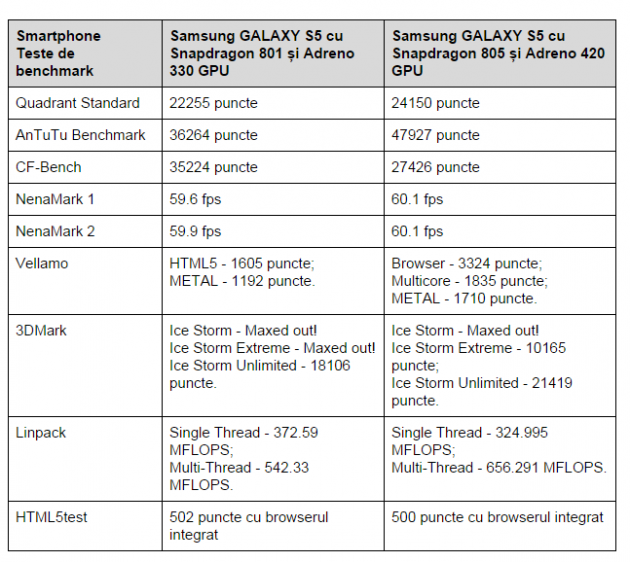 | Smartphone Teste de benchmark | Samsung GALAXY S5 cu Snapdragon 801 și Adreno 330 GPU | Samsung GALAXY S5 cu Snapdragon 805 și Adreno 420 GPU |
|---|---|---|
| Quadrant Standard | 22255 puncte | 24150 puncte |
| AnTuTu Benchmark | 36264 puncte | 47927 puncte |
| CF-Bench | 35224 puncte | 27426 puncte |
| NenaMark 1 | 59.6 fps | 60.1 fps |
| NenaMark 2 | 59.9 fps | 60.1 fps |
| Vellamo | HTML5 - 1605 puncte; METAL - 1192 puncte. | Browser - 3324 puncte; Multicore - 1835 puncte; METAL - 1710 puncte. |
| 3DMark | Ice Storm - Maxed out! Ice Storm Extreme - Maxed out! Ice Storm Unlimited - 18106 puncte. | Ice Storm - Maxed out! Ice Storm Extreme - 10165 puncte; Ice Storm Unlimited - 21419 puncte. |
| Linpack | Single Thread - 372.59 MFLOPS; Multi-Thread - 542.33 MFLOPS. | Single Thread - 324.995 MFLOPS; Multi-Thread - 656.291 MFLOPS. |
| HTML5test | 502 puncte cu browserul integrat | 500 puncte cu browserul integrat |